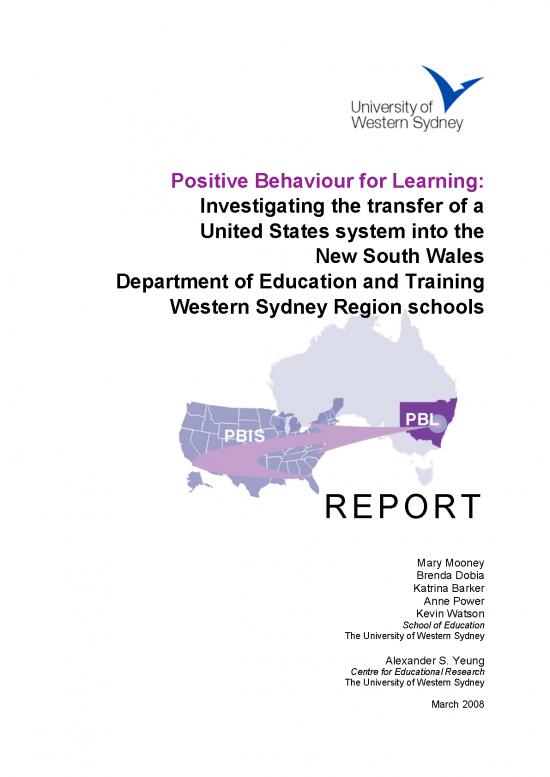 University of Western Sydney

Positive Behaviour for Learning: Investigating the transfer of a United States system into the New South Wales Department of Education and Training Western Sydney Region schools

PBIS

PBL

REPORT

Mary Mooney
Brenda Dobia
Katrina Barker
Anne Power
Kevin Watson
School of Education
The University of Western Sydney

Alexander S. Yeung
Centre for Educational Research
The University of Western Sydney

March 2008